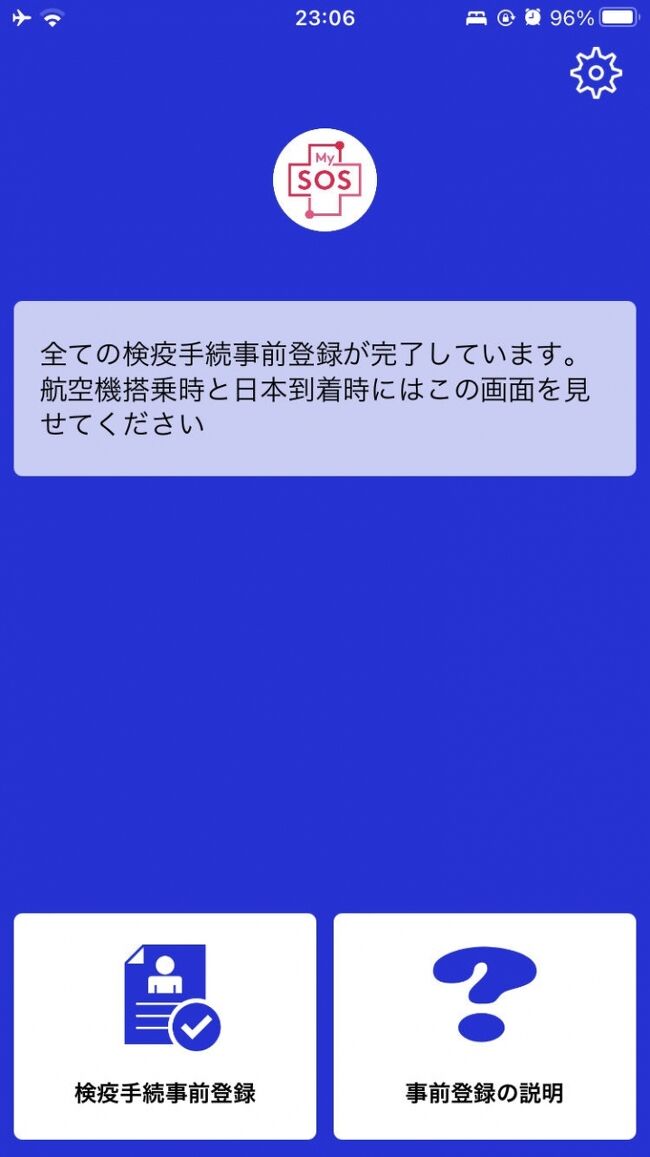 23:06
96%

My SOS

全ての検疫手続事前登録が完了しています。航空機搭乗時と日本到着時にはこの画面を見せてください

検疫手続事前登録

事前登録の説明